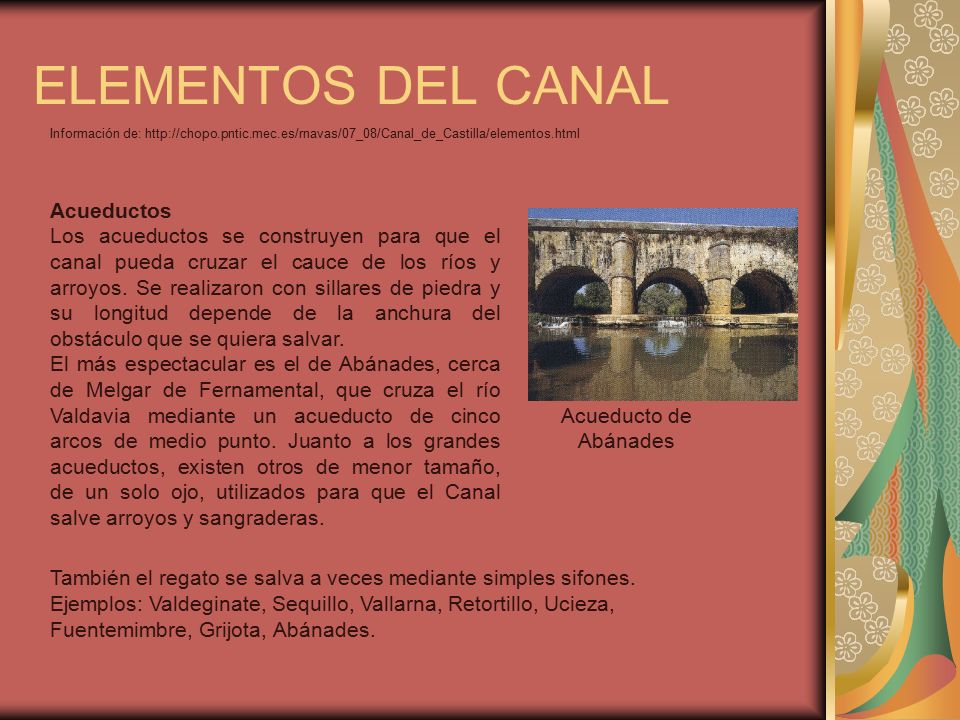 ELEMENTOS DEL CANAL

Información de: http://chopo.pntic.mec.es/mavas/07_08/Canal_de_Castilla/elementos.html

Acueductos
Los acueductos se construyen para que el canal pueda cruzar el cauce de los ríos y arroyos. Se realizaron con sillares de piedra y su longitud depende de la anchura del obstáculo que se quiera salvar.
El más espectacular es el de Abánades, cerca de Melgar de Fernamental, que cruza el río Valdavia mediante un acueducto de cinco arcos de medio punto. Juanto a los grandes acueductos, existen otros de menor tamaño, de un solo ojo, utilizados para que el Canal salve arroyos y sangraderas.

Acueducto de Abánades

También el regato se salva a veces mediante simples sifones.
Ejemplos: Valdeginate, Sequillo, Vallarna, Retortillo, Ucieza, Fuentemimbre, Grijota, Abánades.